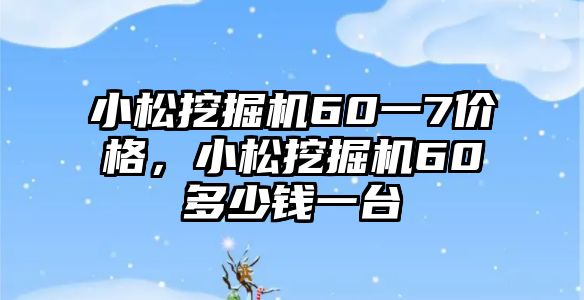 小松挖掘机60一7价格，小松挖掘机60多少钱一台